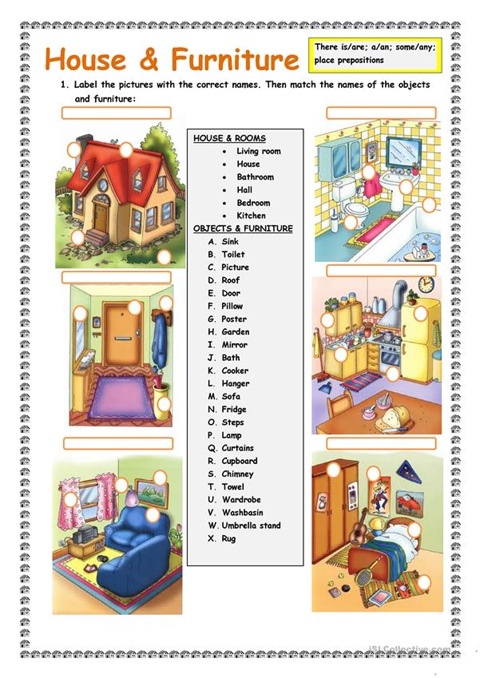 House & Furniture

There is/are; a/an; some/any; place prepositions

1. Label the pictures with the correct names. Then match the names of the objects and furniture:

HOUSE & ROOMS
- Living room
- House
- Bathroom
- Hall
- Bedroom
- Kitchen

OBJECTS & FURNITURE
A. Sink
B. Toilet
C. Picture
D. Roof
E. Door
F. Pillow
G. Poster
H. Garden
I. Mirror
J. Bath
K. Cooker
L. Hanger
M. Sofa
N. Fridge
O. Steps
P. Lamp
Q. Curtains
R. Cupboard
S. Chimney
T. Towel
U. Wardrobe
V. Washbasin
W. Umbrella stand
X. Rug

iSLCollective.com